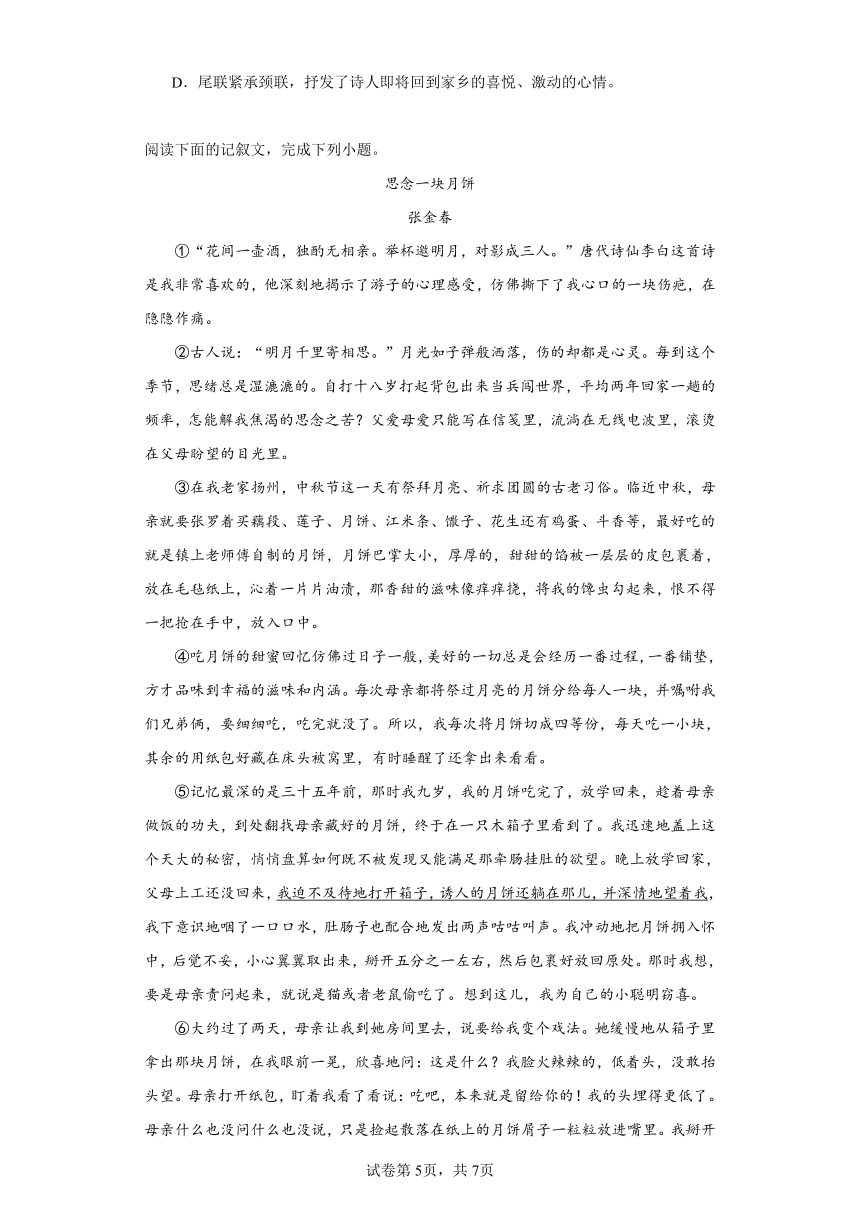 D．尾联紧承颈联，抒发了诗人即将回到家乡的喜悦、激动的心情。

阅读下面的记叙文，完成下列小题。

思念一块月饼

张金春

①“花间一壶酒，独酌无相亲。举杯邀明月，对影成三人。”唐代诗仙李白这首诗是我非常喜欢的，他深刻地揭示了游子的心理感受，仿佛撕下了我心口的一块伤疤，在隐隐作痛。

②古人说：“明月千里寄相思。”月光如子弹般洒落，伤的却都是心灵。每到这个季节，思绪总是湿漉漉的。自打十八岁打起背包出来当兵闯世界，平均两年回家一趟的频率，怎能解我焦渴的思念之苦？父爱母爱只能写在信笺里，流淌在无线电波里，滚烫在父母盼望的目光里。

③在我老家扬州，中秋节这一天有祭拜月亮、祈求团圆的古老习俗。临近中秋，母亲就要张罗着买藕段、莲子、月饼、江米条、馓子、花生还有鸡蛋、斗香等，最好吃的就是镇上老师傅自制的月饼，月饼巴掌大小，厚厚的，甜甜的馅被一层层的皮包裹着，放在毛毡纸上，沁着一片片油渍，那香甜的滋味像痒痒挠，将我的馋虫勾起来，恨不得一把抢在手中，放入口中。

④吃月饼的甜蜜回忆仿佛过日子一般，美好的一切总是会经历一番过程，一番铺垫，方才品味到幸福的滋味和内涵。每次母亲都将祭过月亮的月饼分给每人一块，并嘱咐我们兄弟俩，要细细吃，吃完就没了。所以，我每次将月饼切成四等份，每天吃一小块，其余的用纸包好藏在床头被窝里，有时睡醒了还拿出来看看。

⑤记忆最深的是三十五年前，那时我九岁，我的月饼吃完了，放学回来，趁着母亲做饭的功夫，到处翻找母亲藏好的月饼，终于在一只木箱子里看到了。我迅速地盖上这个天大的秘密，悄悄盘算如何既不被发现又能满足那牵肠挂肚的欲望。晚上放学回家，父母上工还没回来，我迫不及待地打开箱子，诱人的月饼还躺在那儿，并深情地望着我，我下意识地咽了一口口水，肚肠子也配合地发出两声咕咕叫声。我冲动地把月饼拥入怀中，后觉不妥，小心翼翼取出来，掰开五分之一左右，然后包裹好放回原处。那时我想，要是母亲责问起来，就说是猫或者老鼠偷吃了。想到这儿，我为自己的小聪明窃喜。

⑥大约过了两天，母亲让我到她房间里去，说要给我变个戏法。她缓慢地从箱子里拿出那块月饼，在我眼前一晃，欣喜地问：这是什么？我脸火辣辣的，低着头，没敢抬头望。母亲打开纸包，盯着我看了看说：吃吧，本来就是留给你的！我的头埋得更低了。母亲什么也没问什么也没说，只是捡起散落在纸上的月饼屑子一粒粒放进嘴里。我掰开

试卷第5页，共7页